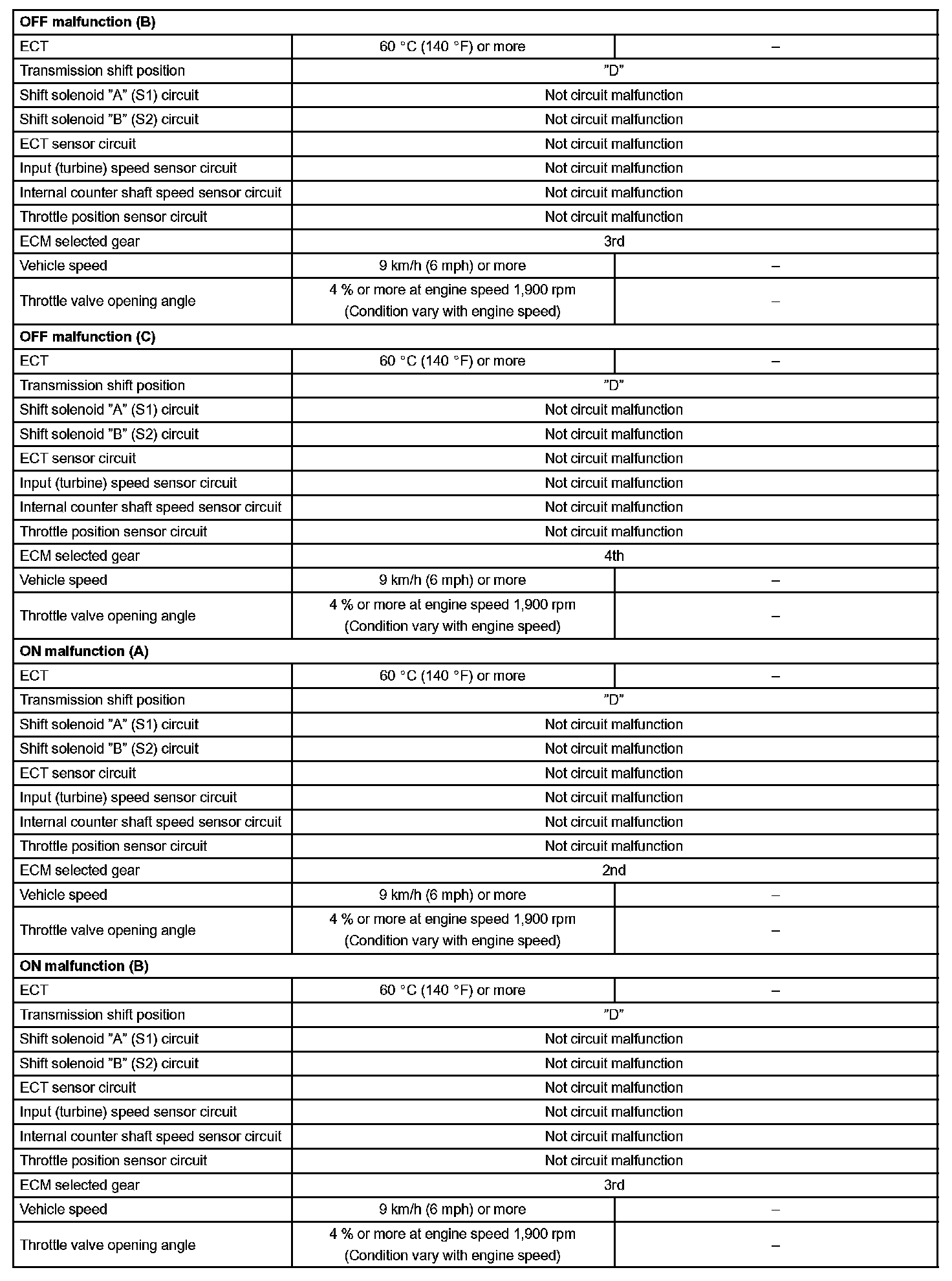 | OFF malfunction (B) | | |
|---|---|---|
| ECT | 60 °C (140 °F) or more | – |
| Transmission shift position | ”D” | |
| Shift solenoid ”A” (S1) circuit | Not circuit malfunction | |
| Shift solenoid ”B” (S2) circuit | Not circuit malfunction | |
| ECT sensor circuit | Not circuit malfunction | |
| Input (turbine) speed sensor circuit | Not circuit malfunction | |
| Internal counter shaft speed sensor circuit | Not circuit malfunction | |
| Throttle position sensor circuit | Not circuit malfunction | |
| ECM selected gear | 3rd | |
| Vehicle speed | 9 km/h (6 mph) or more | – |
| Throttle valve opening angle | 4 % or more at engine speed 1,900 rpm (Condition vary with engine speed) | – |
| **OFF malfunction (C)** | | |
| ECT | 60 °C (140 °F) or more | – |
| Transmission shift position | ”D” | |
| Shift solenoid ”A” (S1) circuit | Not circuit malfunction | |
| Shift solenoid ”B” (S2) circuit | Not circuit malfunction | |
| ECT sensor circuit | Not circuit malfunction | |
| Input (turbine) speed sensor circuit | Not circuit malfunction | |
| Internal counter shaft speed sensor circuit | Not circuit malfunction | |
| Throttle position sensor circuit | Not circuit malfunction | |
| ECM selected gear | 4th | |
| Vehicle speed | 9 km/h (6 mph) or more | – |
| Throttle valve opening angle | 4 % or more at engine speed 1,900 rpm (Condition vary with engine speed) | – |
| **ON malfunction (A)** | | |
| ECT | 60 °C (140 °F) or more | – |
| Transmission shift position | ”D” | |
| Shift solenoid ”A” (S1) circuit | Not circuit malfunction | |
| Shift solenoid ”B” (S2) circuit | Not circuit malfunction | |
| ECT sensor circuit | Not circuit malfunction | |
| Input (turbine) speed sensor circuit | Not circuit malfunction | |
| Internal counter shaft speed sensor circuit | Not circuit malfunction | |
| Throttle position sensor circuit | Not circuit malfunction | |
| ECM selected gear | 2nd | |
| Vehicle speed | 9 km/h (6 mph) or more | – |
| Throttle valve opening angle | 4 % or more at engine speed 1,900 rpm (Condition vary with engine speed) | – |
| **ON malfunction (B)** | | |
| ECT | 60 °C (140 °F) or more | – |
| Transmission shift position | ”D” | |
| Shift solenoid ”A” (S1) circuit | Not circuit malfunction | |
| Shift solenoid ”B” (S2) circuit | Not circuit malfunction | |
| ECT sensor circuit | Not circuit malfunction | |
| Input (turbine) speed sensor circuit | Not circuit malfunction | |
| Internal counter shaft speed sensor circuit | Not circuit malfunction | |
| Throttle position sensor circuit | Not circuit malfunction | |
| ECM selected gear | 3rd | |
| Vehicle speed | 9 km/h (6 mph) or more | – |
| Throttle valve opening angle | 4 % or more at engine speed 1,900 rpm (Condition vary with engine speed) | – |